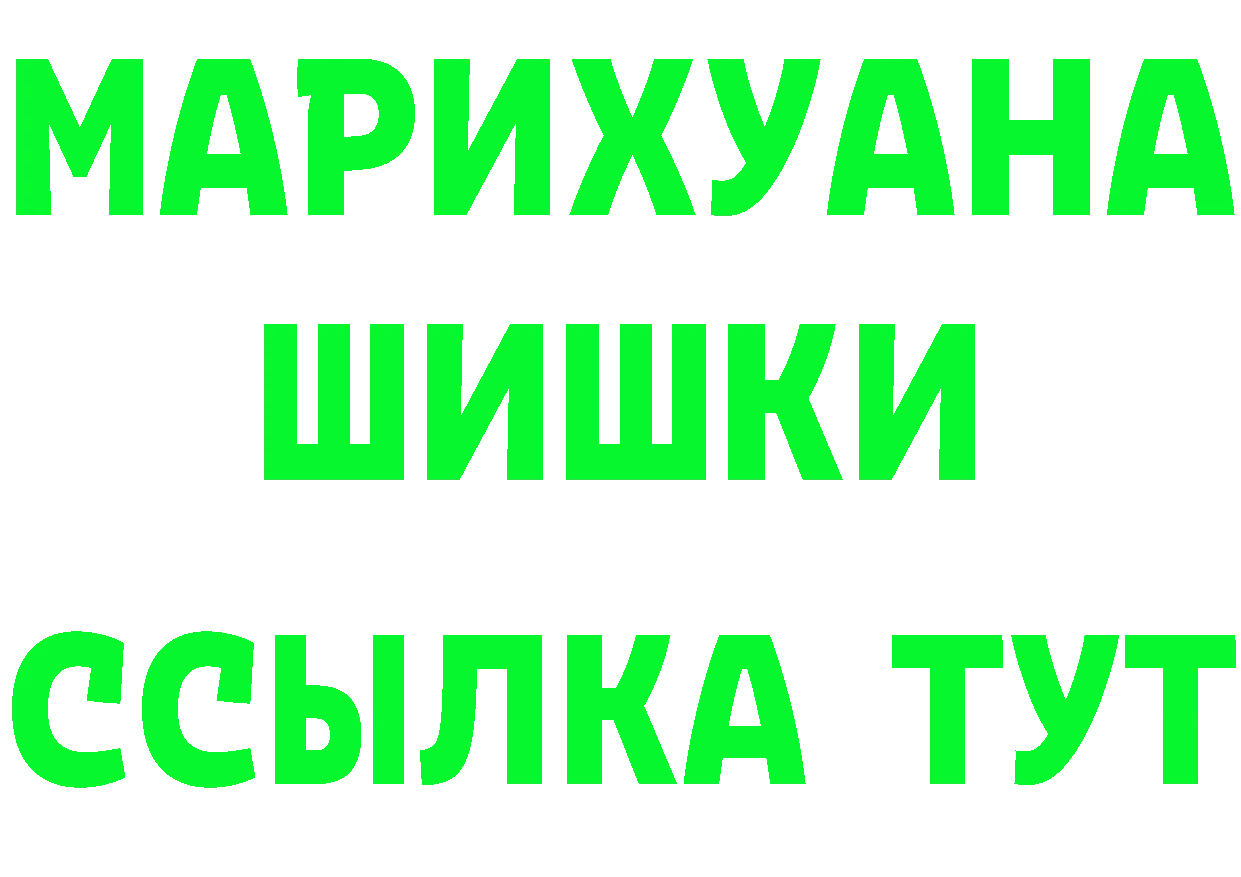 МАРИХУАНА
ШИШКИ
ССЫЛКА ТУТ